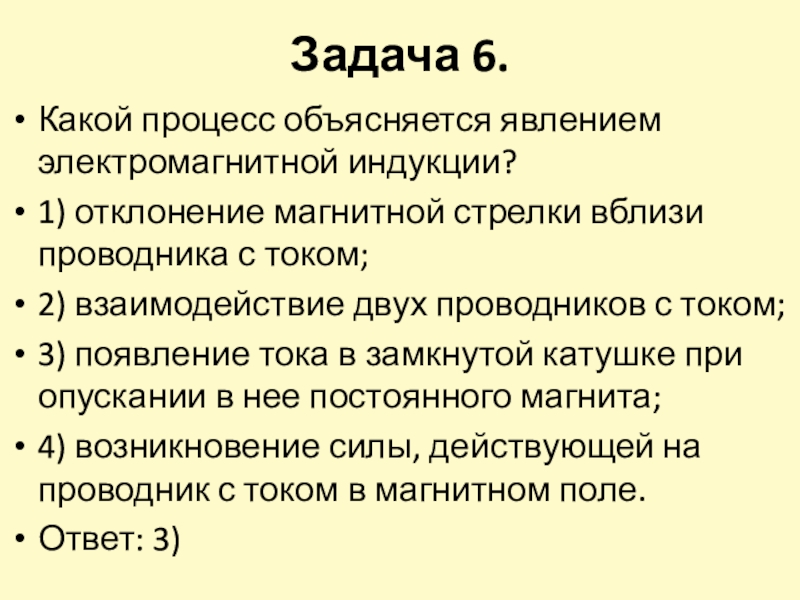 Задача 6.

• Какой процесс объясняется явлением электромагнитной индукции?

• 1) отклонение магнитной стрелки вблизи проводника с током;

• 2) взаимодействие двух проводников с током;

• 3) появление тока в замкнутой катушке при опускании в нее постоянного магнита;

• 4) возникновение силы, действующей на проводник с током в магнитном поле.

• Ответ: 3)